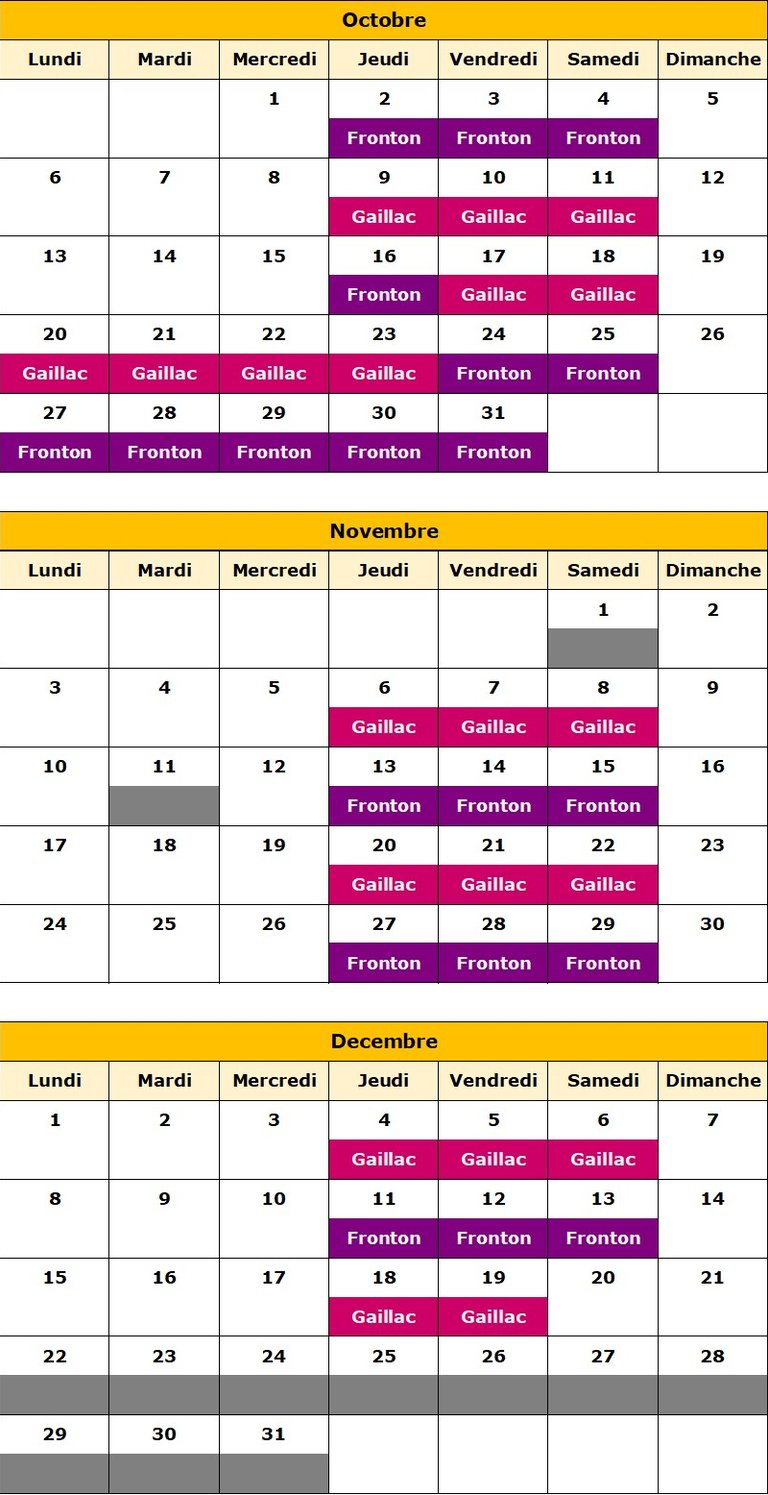 Octobre

| Lundi | Mardi | Mercredi | Jeudi | Vendredi | Samedi | Dimanche |
|---|---|---|---|---|---|---|
| | | 1 | 2 Fronton | 3 Fronton | 4 Fronton | 5 |
| 6 | 7 | 8 | 9 Gaillac | 10 Gaillac | 11 Gaillac | 12 |
| 13 | 14 | 15 | 16 Fronton | 17 Gaillac | 18 Gaillac | 19 |
| 20 Gaillac | 21 Gaillac | 22 Gaillac | 23 Gaillac | 24 Fronton | 25 Fronton | 26 |
| 27 Fronton | 28 Fronton | 29 Fronton | 30 Fronton | 31 Fronton | | |

Novembre

| Lundi | Mardi | Mercredi | Jeudi | Vendredi | Samedi | Dimanche |
|---|---|---|---|---|---|---|
| | | | | | 1 | 2 |
| 3 | 4 | 5 | 6 Gaillac | 7 Gaillac | 8 Gaillac | 9 |
| 10 | 11 | 12 | 13 Fronton | 14 Fronton | 15 Fronton | 16 |
| 17 | 18 | 19 | 20 Gaillac | 21 Gaillac | 22 Gaillac | 23 |
| 24 | 25 | 26 | 27 Fronton | 28 Fronton | 29 Fronton | 30 |

Decembre

| Lundi | Mardi | Mercredi | Jeudi | Vendredi | Samedi | Dimanche |
|---|---|---|---|---|---|---|
| 1 | 2 | 3 | 4 Gaillac | 5 Gaillac | 6 Gaillac | 7 |
| 8 | 9 | 10 | 11 Fronton | 12 Fronton | 13 Fronton | 14 |
| 15 | 16 | 17 | 18 Gaillac | 19 Gaillac | 20 | 21 |
| 22 | 23 | 24 | 25 | 26 | 27 | 28 |
| 29 | 30 | 31 | | | | |